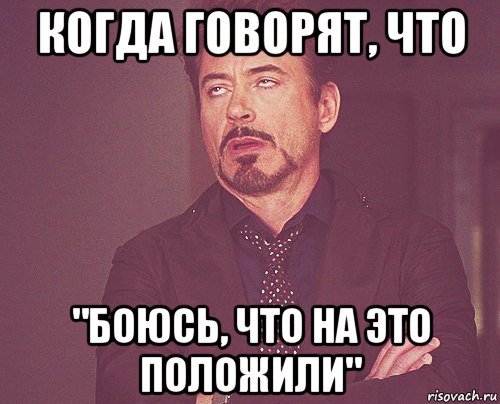 КОГДА ГОВОРЯТ, ЧТО

"БОЮСЬ, ЧТО НА ЭТО ПОЛОЖИЛИ"

risovach.ru